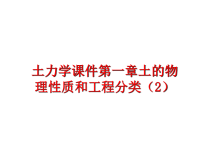 土力学课件第一章土的物理性质和工程分类（2）